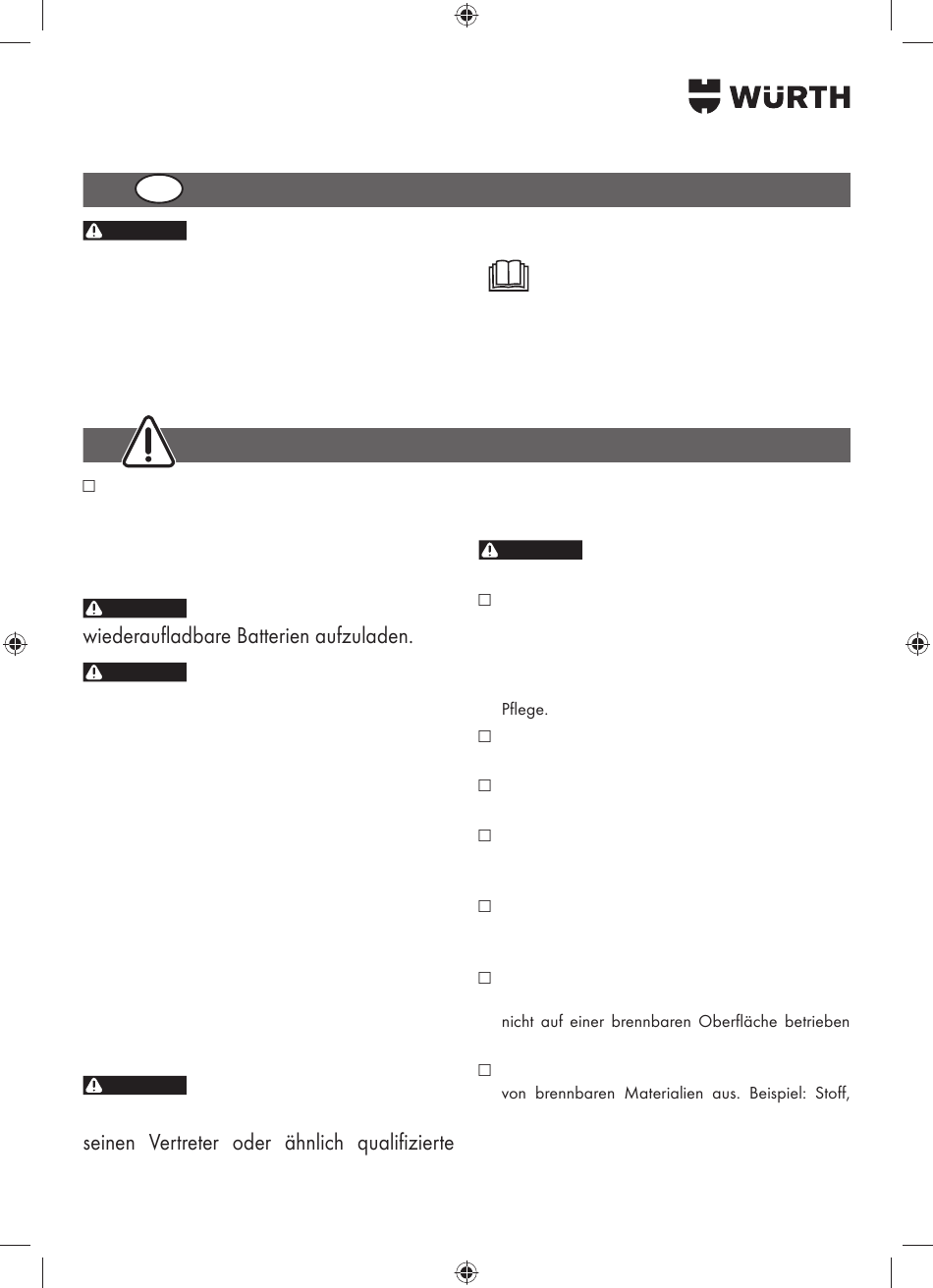 WÜRTH

wiederaufladbare Batterien aufzuladen.

seinen Vertreter oder ähnlich qualifizierte

Pflege.

nicht auf einer brennbaren Oberfläche betrieben

von brennbaren Materialien aus. Beispiel: Stoff,